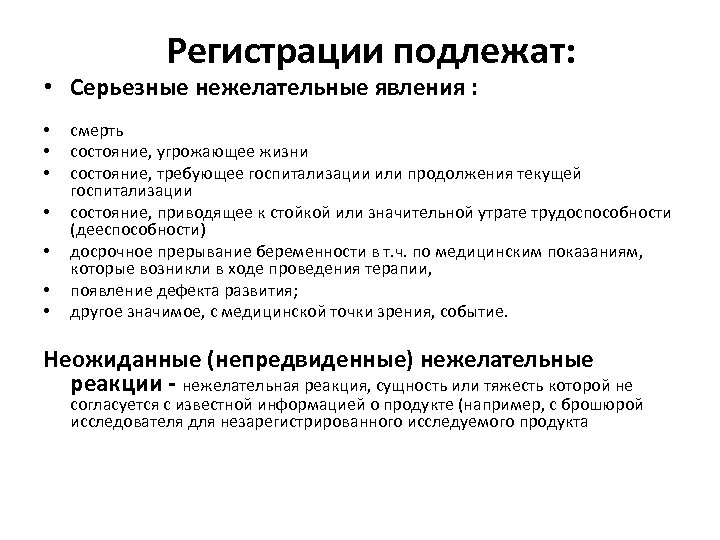 Регистрации подлежат:

• Серьезные нежелательные явления :

• смерть
• состояние, угрожающее жизни
• состояние, требующее госпитализации или продолжения текущей госпитализации
• состояние, приводящее к стойкой или значительной утрате трудоспособности (дееспособности)
• досрочное прерывание беременности в т.ч. по медицинским показаниям, которые возникли в ходе проведения терапии,
• появление дефекта развития;
• другое значимое, с медицинской точки зрения, событие.

Неожиданные (непредвиденные) нежелательные реакции - нежелательная реакция, сущность или тяжесть которой не согласуется с известной информацией о продукте (например, с брошюрой исследователя для незарегистрированного исследуемого продукта